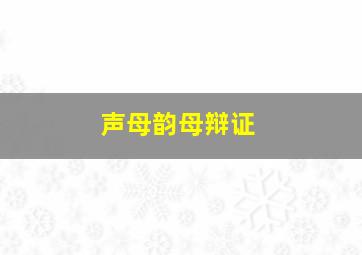 声母韵母辩证